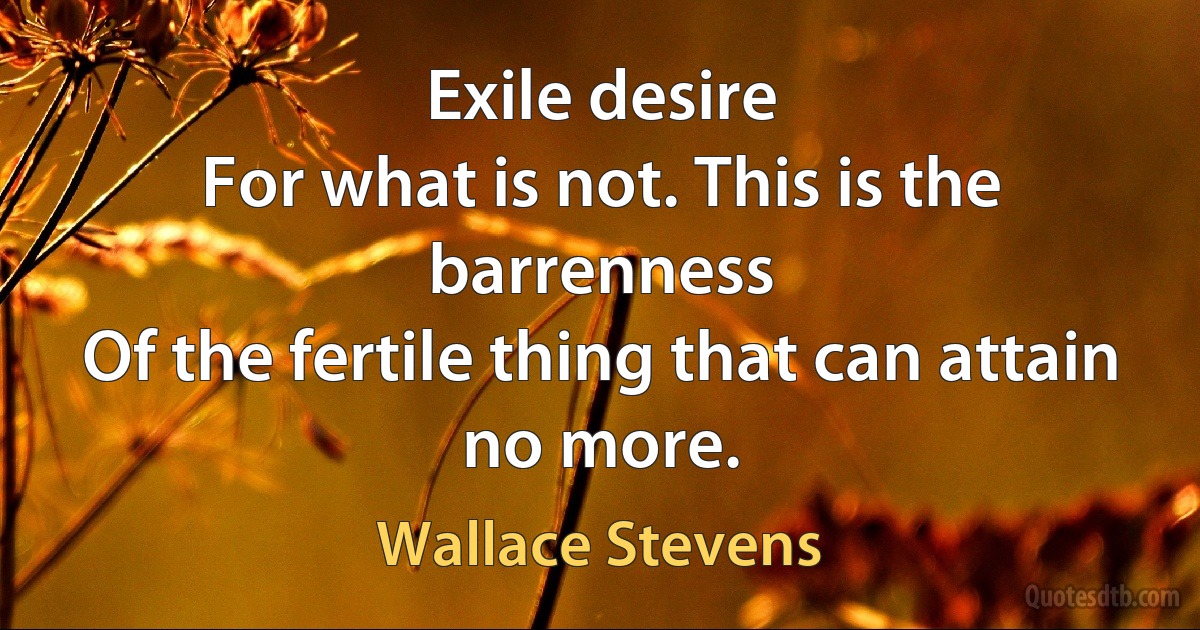 Exile desire
For what is not. This is the barrenness
Of the fertile thing that can attain no more.

Wallace Stevens

Quotesdtb.com